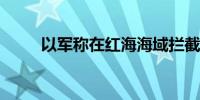 以军称在红海海域拦截